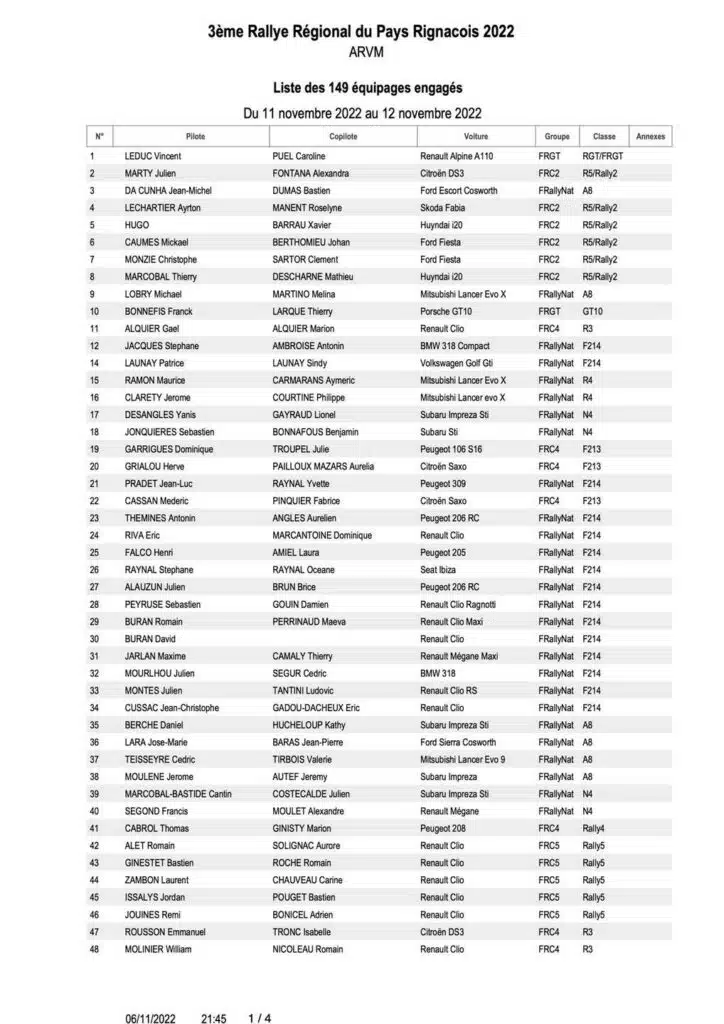 3ème Rallye Régional du Pays Rignacois 2022

ARVM

Liste des 149 équipages engagés

Du 11 novembre 2022 au 12 novembre 2022

| N° | Pilote | Copilote | Voiture | Groupe | Classe | Annexes |
|---|---|---|---|---|---|---|
| 1 | LEDUC Vincent | PUEL Caroline | Renault Alpine A110 | FRGT | RGT/FRGT | |
| 2 | MARTY Julien | FONTANA Alexandra | Citroën DS3 | FRC2 | R5/Rally2 | |
| 3 | DA CUNHA Jean-Michel | DUMAS Bastien | Ford Escort Cosworth | FRallyNat | A8 | |
| 4 | LECHARTIER Ayrton | MANENT Roselyne | Skoda Fabia | FRC2 | R5/Rally2 | |
| 5 | HUGO | BARRAU Xavier | Huyndai i20 | FRC2 | R5/Rally2 | |
| 6 | CAUMES Mickael | BERTHOMIEU Johan | Ford Fiesta | FRC2 | R5/Rally2 | |
| 7 | MONZIE Christophe | SARTOR Clement | Ford Fiesta | FRC2 | R5/Rally2 | |
| 8 | MARCOBAL Thierry | DESCHARNE Mathieu | Huyndai i20 | FRC2 | R5/Rally2 | |
| 9 | LOBRY Michael | MARTINO Melina | Mitsubishi Lancer Evo X | FRallyNat | A8 | |
| 10 | BONNEFIS Franck | LARQUE Thierry | Porsche GT10 | FRGT | GT10 | |
| 11 | ALQUIER Gael | ALQUIER Marion | Renault Clio | FRC4 | R3 | |
| 12 | JACQUES Stephane | AMBROISE Antonin | BMW 318 Compact | FRallyNat | F214 | |
| 14 | LAUNAY Patrice | LAUNAY Sindy | Volkswagen Golf Gti | FRallyNat | F214 | |
| 15 | RAMON Maurice | CARMARANS Aymeric | Mitsubishi Lancer Evo X | FRallyNat | R4 | |
| 16 | CLARETY Jerome | COURTINE Philippe | Mitsubishi Lancer Evo X | FRallyNat | R4 | |
| 17 | DESANGLES Yanis | GAYRAUD Lionel | Subaru Impreza Sti | FRallyNat | N4 | |
| 18 | JONQUIERES Sebastien | BONNAFOUS Benjamin | Subaru Sti | FRallyNat | N4 | |
| 19 | GARRIGUES Dominique | TROUPEL Julie | Peugeot 106 S16 | FRC4 | F213 | |
| 20 | GRIALOU Herve | PAILLOUX MAZARS Aurelia | Citroën Saxo | FRC4 | F213 | |
| 21 | PRADET Jean-Luc | RAYNAL Yvette | Peugeot 309 | FRallyNat | F214 | |
| 22 | CASSAN Mederic | PINQUIER Fabrice | Citroën Saxo | FRC4 | F213 | |
| 23 | THEMINES Antonin | ANGLES Aurelien | Peugeot 206 RC | FRallyNat | F214 | |
| 24 | RIVA Eric | MARCANTOINE Dominique | Renault Clio | FRallyNat | F214 | |
| 25 | FALCO Henri | AMIEL Laura | Peugeot 205 | FRallyNat | F214 | |
| 26 | RAYNAL Stephane | RAYNAL Oceane | Seat Ibiza | FRallyNat | F214 | |
| 27 | ALAUZUN Julien | BRUN Brice | Peugeot 206 RC | FRallyNat | F214 | |
| 28 | PEYRUSE Sebastien | GOUIN Damien | Renault Clio Ragnotti | FRallyNat | F214 | |
| 29 | BURAN Romain | PERRINAUD Maeva | Renault Clio Maxi | FRallyNat | F214 | |
| 30 | BURAN David | | Renault Clio | FRallyNat | F214 | |
| 31 | JARLAN Maxime | CAMALY Thierry | Renault Mégane Maxi | FRallyNat | F214 | |
| 32 | MOURLHOU Julien | SEGUR Cedric | BMW 318 | FRallyNat | F214 | |
| 33 | MONTES Julien | TANTINI Ludovic | Renault Clio RS | FRallyNat | F214 | |
| 34 | CUSSAC Jean-Christophe | GADOU-DACHEUX Eric | Renault Clio | FRallyNat | F214 | |
| 35 | BERCHE Daniel | HUCHELOUP Kathy | Subaru Impreza Sti | FRallyNat | A8 | |
| 36 | LARA Jose-Marie | BARAS Jean-Pierre | Ford Sierra Cosworth | FRallyNat | A8 | |
| 37 | TEISSEYRE Cedric | TIRBOIS Valerie | Mitsubishi Lancer Evo 9 | FRallyNat | A8 | |
| 38 | MOULENE Jerome | AUTEF Jeremy | Subaru Impreza | FRallyNat | A8 | |
| 39 | MARCOBAL-BASTIDE Cantin | COSTECALDE Julien | Subaru Impreza Sti | FRallyNat | N4 | |
| 40 | SEGOND Francis | MOULET Alexandre | Renault Mégane | FRallyNat | N4 | |
| 41 | CABROL Thomas | GINISTY Marion | Peugeot 208 | FRC4 | Rally4 | |
| 42 | ALET Romain | SOLIGNAC Aurore | Renault Clio | FRC5 | Rally5 | |
| 43 | GINESTET Bastien | ROCHE Romain | Renault Clio | FRC5 | Rally5 | |
| 44 | ZAMBON Laurent | CHAUVEAU Carine | Renault Clio | FRC5 | Rally5 | |
| 45 | ISSALYS Jordan | POUGET Bastien | Renault Clio | FRC5 | Rally5 | |
| 46 | JOUINES Remi | BONICEL Adrien | Renault Clio | FRC5 | Rally5 | |
| 47 | ROUSSON Emmanuel | TRONC Isabelle | Citroën DS3 | FRC4 | R3 | |
| 48 | MOLINIER William | NICOLEAU Romain | Renault Clio | FRC4 | R3 | |

06/11/2022 21:45 1 / 4